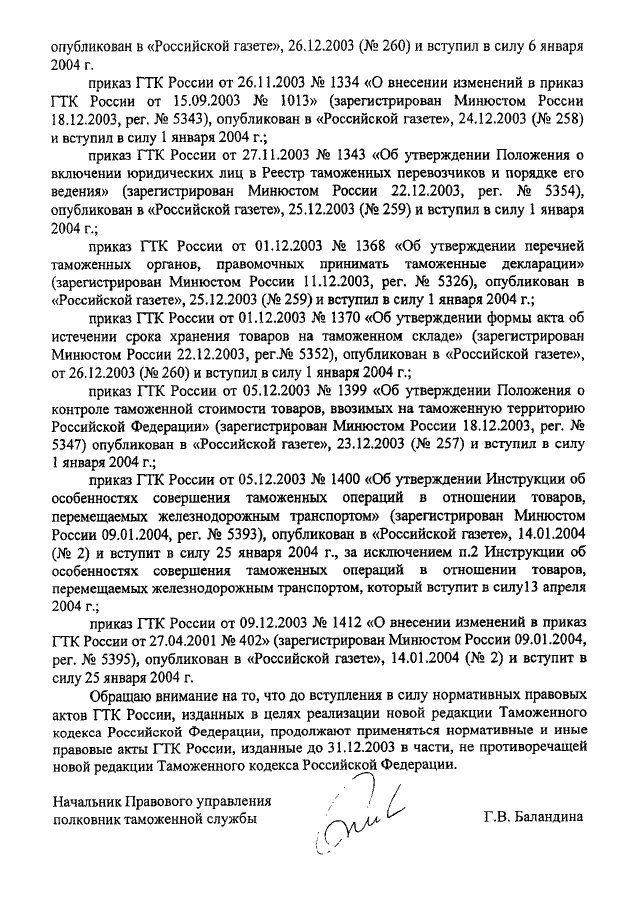 опубликован в «Российской газете», 26.12.2003 (№ 260) и вступил в силу 6 января 2004 г.

приказ ГТК России от 26.11.2003 № 1334 «О внесении изменений в приказ ГТК России от 15.09.2003 № 1013» (зарегистрирован Минюстом России 18.12.2003, рег. № 5343), опубликован в «Российской газете», 24.12.2003 (№ 258) и вступил в силу 1 января 2004 г.;

приказ ГТК России от 27.11.2003 № 1343 «Об утверждении Положения о включении юридических лиц в Реестр таможенных перевозчиков и порядке его ведения» (зарегистрирован Минюстом России 22.12.2003, рег. № 5354), опубликован в «Российской газете», 25.12.2003 (№ 259) и вступил в силу 1 января 2004 г.;

приказ ГТК России от 01.12.2003 № 1368 «Об утверждении перечней таможенных органов, правомочных принимать таможенные декларации» (зарегистрирован Минюстом России 11.12.2003, рег. № 5326), опубликован в «Российской газете», 25.12.2003 (№ 259) и вступил в силу 1 января 2004 г.;

приказ ГТК России от 01.12.2003 № 1370 «Об утверждении формы акта об истечении срока хранения товаров на таможенном складе» (зарегистрирован Минюстом России 22.12.2003, рег.№ 5352), опубликован в «Российской газете», от 26.12.2003 (№ 260) и вступил в силу 1 января 2004 г.;

приказ ГТК России от 05.12.2003 № 1399 «Об утверждении Положения о контроле таможенной стоимости товаров, ввозимых на таможенную территорию Российской Федерации» (зарегистрирован Минюстом России 18.12.2003, рег. № 5347) опубликован в «Российской газете», 23.12.2003 (№ 257) и вступил в силу 1 января 2004 г.;

приказ ГТК России от 05.12.2003 № 1400 «Об утверждении Инструкции об особенностях совершения таможенных операций в отношении товаров, перемещаемых железнодорожным транспортом» (зарегистрирован Минюстом России 09.01.2004, рег. № 5393), опубликован в «Российской газете», 14.01.2004 (№ 2) и вступит в силу 25 января 2004 г., за исключением п.2 Инструкции об особенностях совершения таможенных операций в отношении товаров, перемещаемых железнодорожным транспортом, который вступит в силу13 апреля 2004 г.;

приказ ГТК России от 09.12.2003 № 1412 «О внесении изменений в приказ ГТК России от 27.04.2001 № 402» (зарегистрирован Минюстом России 09.01.2004, рег. № 5395), опубликован в «Российской газете», 14.01.2004 (№ 2) и вступит в силу 25 января 2004 г.

Обращаю внимание на то, что до вступления в силу нормативных правовых актов ГТК России, изданных в целях реализации новой редакции Таможенного кодекса Российской Федерации, продолжают применяться нормативные и иные правовые акты ГТК России, изданные до 31.12.2003 в части, не противоречащей новой редакции Таможенного кодекса Российской Федерации.

Начальник Правового управления
полковник таможенной службы Г.В. Баландина